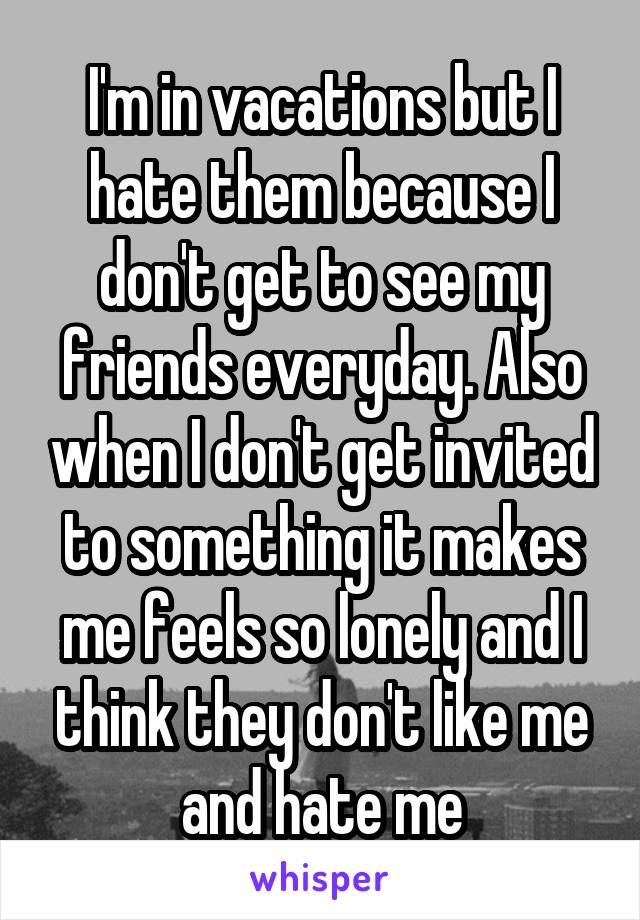 I'm in vacations but I hate them because I don't get to see my friends everyday. Also when I don't get invited to something it makes me feels so lonely and I think they don't like me and hate me

whisper